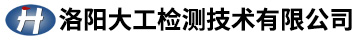 洛阳大工检测技术有限公司